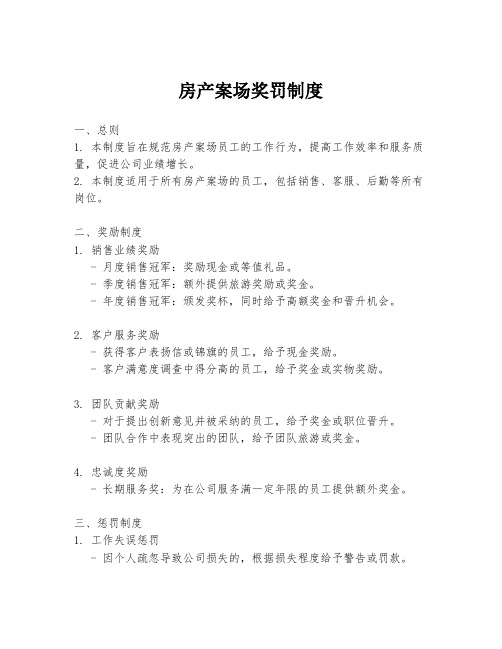 房产案场奖罚制度

一、总则

1. 本制度旨在规范房产案场员工的工作行为，提高工作效率和服务质量，促进公司业绩增长。

2. 本制度适用于所有房产案场的员工，包括销售、客服、后勤等所有岗位。

二、奖励制度

1. 销售业绩奖励

- 月度销售冠军：奖励现金或等值礼品。
- 季度销售冠军：额外提供旅游奖励或奖金。
- 年度销售冠军：颁发奖杯，同时给予高额奖金和晋升机会。

2. 客户服务奖励

- 获得客户表扬信或锦旗的员工，给予现金奖励。
- 客户满意度调查中得分高的员工，给予奖金或实物奖励。

3. 团队贡献奖励

- 对于提出创新意见并被采纳的员工，给予奖金或职位晋升。
- 团队合作中表现突出的团队，给予团队旅游或奖金。

4. 忠诚度奖励

- 长期服务奖：为在公司服务满一定年限的员工提供额外奖金。

三、惩罚制度

1. 工作失误惩罚

- 因个人疏忽导致公司损失的，根据损失程度给予警告或罚款。